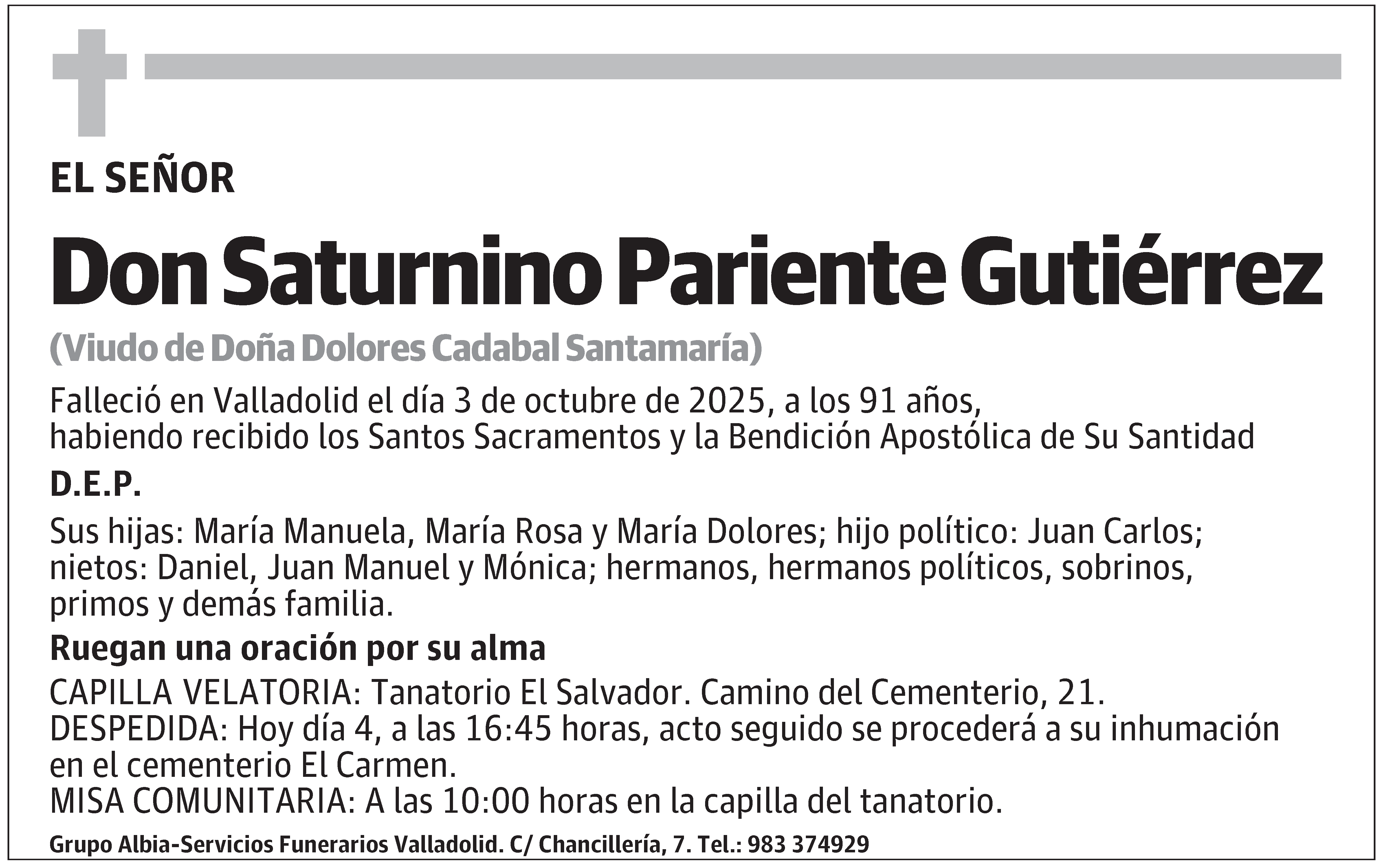 EL SEÑOR

Don Saturnino Pariente Gutiérrez

(Viudo de Doña Dolores Cadabal Santamaría)

Falleció en Valladolid el día 3 de octubre de 2025, a los 91 años, habiendo recibido los Santos Sacramentos y la Bendición Apostólica de Su Santidad

D.E.P.

Sus hijas: María Manuela, María Rosa y María Dolores; hijo político: Juan Carlos; nietos: Daniel, Juan Manuel y Mónica; hermanos, hermanos políticos, sobrinos, primos y demás familia.

Ruegan una oración por su alma

CAPILLA VELATORIA: Tanatorio El Salvador. Camino del Cementerio, 21.
DESPEDIDA: Hoy día 4, a las 16:45 horas, acto seguido se procederá a su inhumación en el cementerio El Carmen.
MISA COMUNITARIA: A las 10:00 horas en la capilla del tanatorio.

Grupo Albia-Servicios Funerarios Valladolid. C/ Chancillería, 7. Tel.: 983 374929